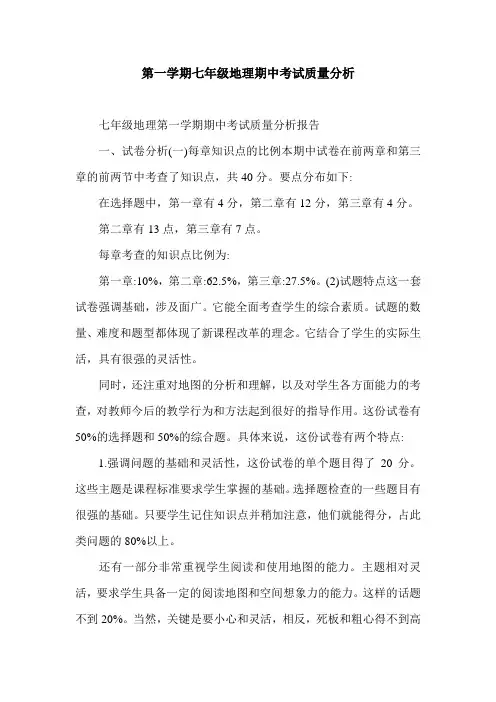 第一学期七年级地理期中考试质量分析

七年级地理第一学期期中考试质量分析报告

一、试卷分析(一)每章知识点的比例本期中试卷在前两章和第三章的前两节中考查了知识点，共 40 分。要点分布如下:

在选择题中，第一章有 4 分，第二章有 12 分，第三章有 4 分。

第二章有 13 点，第三章有 7 点。

每章考查的知识点比例为:

第一章:10%，第二章:62.5%，第三章:27.5%。(2)试题特点这一套试卷强调基础，涉及面广。它能全面考查学生的综合素质。试题的数量、难度和题型都体现了新课程改革的理念。它结合了学生的实际生活，具有很强的灵活性。

同时，还注重对地图的分析和理解，以及对学生各方面能力的考查，对教师今后的教学行为和方法起到很好的指导作用。这份试卷有 50%的选择题和 50%的综合题。具体来说，这份试卷有两个特点:

1.强调问题的基础和灵活性，这份试卷的单个题目得了 20 分。这些主题是课程标准要求学生掌握的基础。选择题检查的一些题目有很强的基础。只要学生记住知识点并稍加注意，他们就能得分，占此类问题的 80%以上。

还有一部分非常重视学生阅读和使用地图的能力。主题相对灵活，要求学生具备一定的阅读地图和空间想象力的能力。这样的话题不到 20%。当然，关键是要小心和灵活，相反，死板和粗心得不到高